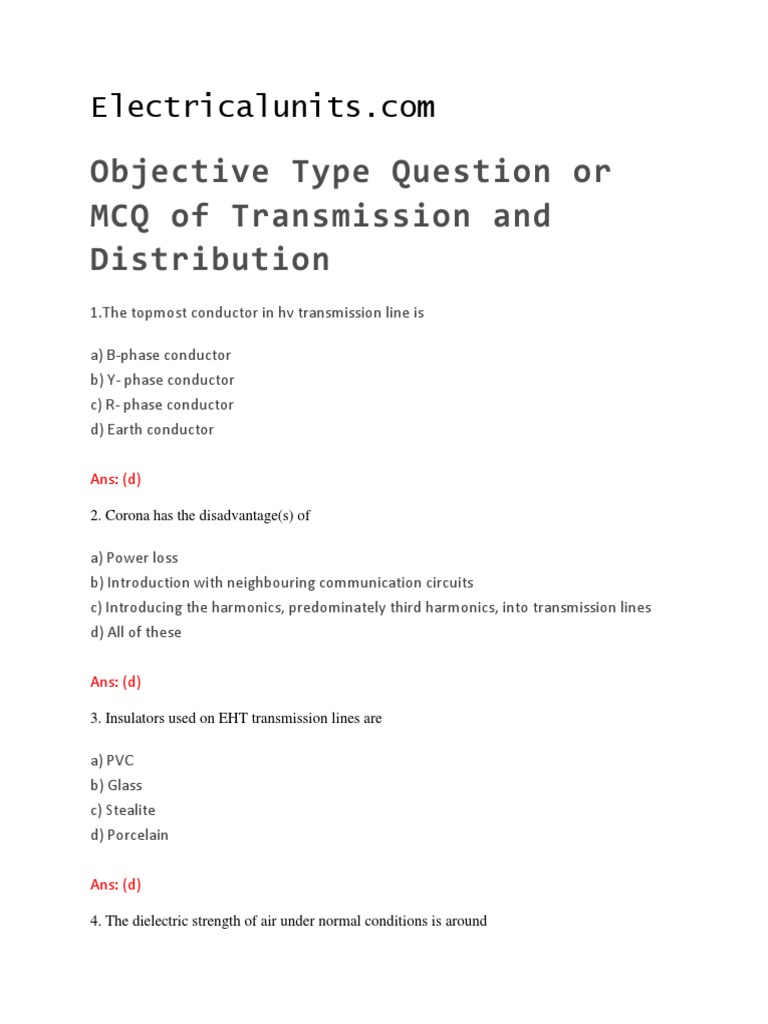 Electricalunits.com

Objective Type Question or MCQ of Transmission and Distribution

1.The topmost conductor in hv transmission line is

a) B-phase conductor
b) Y- phase conductor
c) R- phase conductor
d) Earth conductor

Ans: (d)

2. Corona has the disadvantage(s) of

a) Power loss
b) Introduction with neighbouring communication circuits
c) Introducing the harmonics, predominately third harmonics, into transmission lines
d) All of these

Ans: (d)

3. Insulators used on EHT transmission lines are

a) PVC
b) Glass
c) Stealite
d) Porcelain

Ans: (d)

4. The dielectric strength of air under normal conditions is around